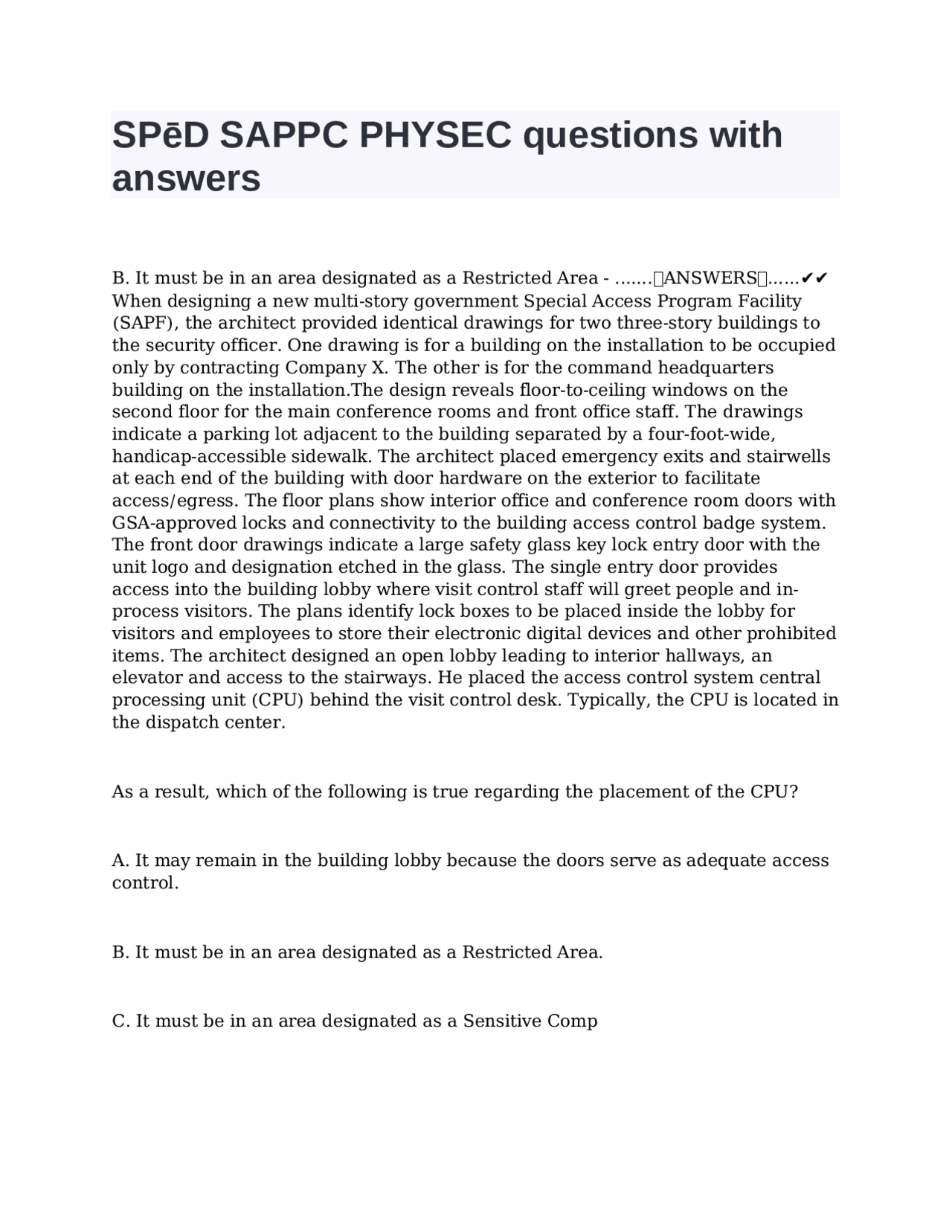 SPēD SAPPC PHYSEC questions with answers

B. It must be in an area designated as a Restricted Area - .......ANSWERS......✔✔ When designing a new multi-story government Special Access Program Facility (SAPF), the architect provided identical drawings for two three-story buildings to the security officer. One drawing is for a building on the installation to be occupied only by contracting Company X. The other is for the command headquarters building on the installation.The design reveals floor-to-ceiling windows on the second floor for the main conference rooms and front office staff. The drawings indicate a parking lot adjacent to the building separated by a four-foot-wide, handicap-accessible sidewalk. The architect placed emergency exits and stairwells at each end of the building with door hardware on the exterior to facilitate access/egress. The floor plans show interior office and conference room doors with GSA-approved locks and connectivity to the building access control badge system. The front door drawings indicate a large safety glass key lock entry door with the unit logo and designation etched in the glass. The single entry door provides access into the building lobby where visit control staff will greet people and in-process visitors. The plans identify lock boxes to be placed inside the lobby for visitors and employees to store their electronic digital devices and other prohibited items. The architect designed an open lobby leading to interior hallways, an elevator and access to the stairways. He placed the access control system central processing unit (CPU) behind the visit control desk. Typically, the CPU is located in the dispatch center.

As a result, which of the following is true regarding the placement of the CPU?

A. It may remain in the building lobby because the doors serve as adequate access control.

B. It must be in an area designated as a Restricted Area.

C. It must be in an area designated as a Sensitive Comp